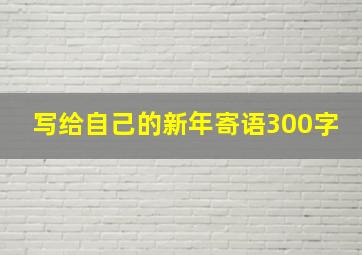 写给自己的新年寄语300字